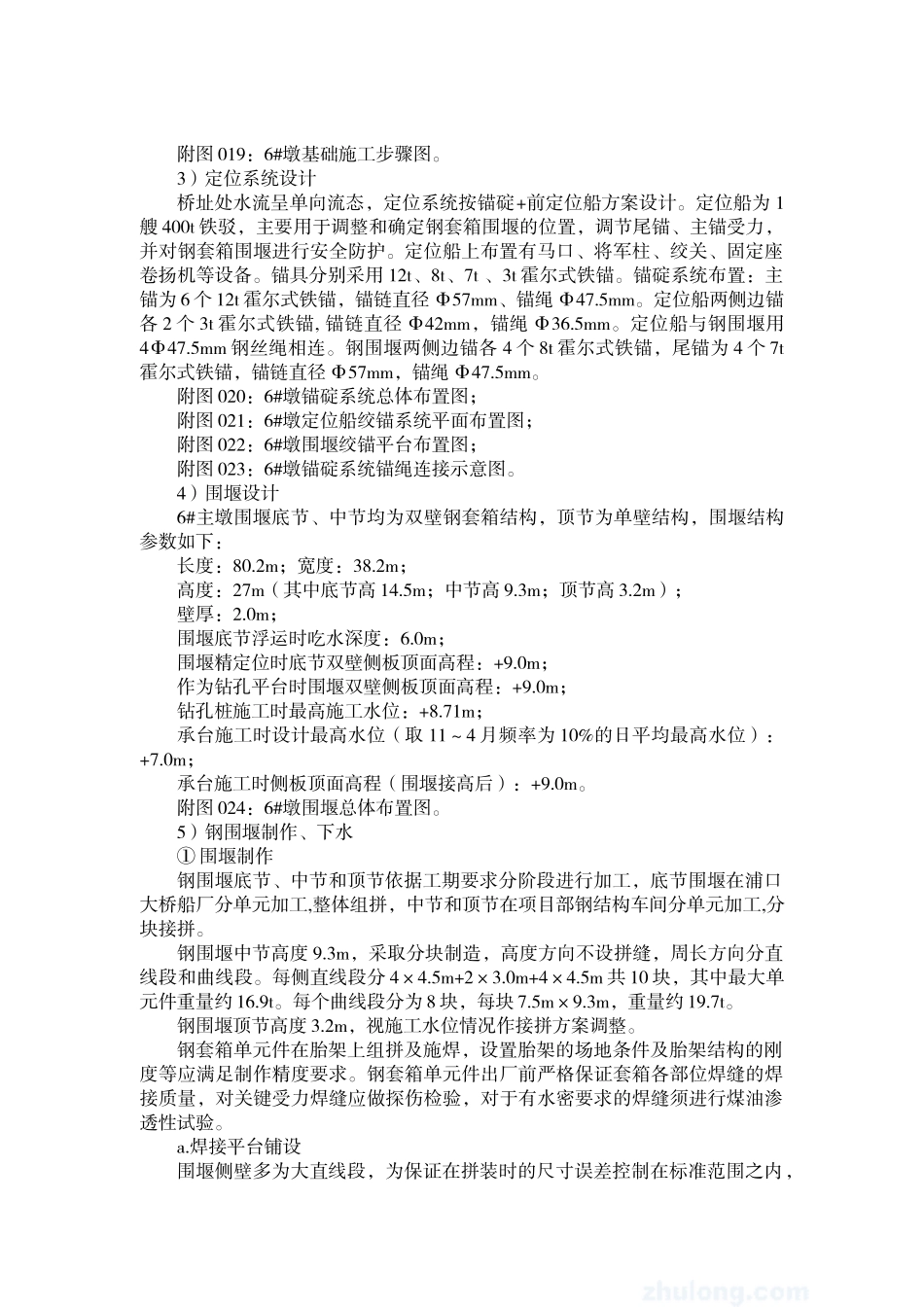 附图 019：6#墩基础施工步骤图。

3）定位系统设计

桥址处水流呈单向流态，定位系统按锚碇+前定位船方案设计。定位船为 1 艘 400t 铁驳，主要用于调整和确定钢套箱围堰的位置，调节尾锚、主锚受力，并对钢套箱围堰进行安全防护。定位船上布置有马口、将军柱、绞关、固定座卷扬机等设备。锚具分别采用 12t、8t、7t、3t 霍尔式铁锚。锚碇系统布置：主锚为 6 个 12t 霍尔式铁锚，锚链直径 Φ57mm、锚绳 Φ47.5mm。定位船两侧边锚各 2 个 3t 霍尔式铁锚, 锚链直径 Φ42mm，锚绳 Φ36.5mm。定位船与钢围堰用 4Φ47.5mm 钢丝绳相连。钢围堰两侧边锚各 4 个 8t 霍尔式铁锚，尾锚为 4 个 7t 霍尔式铁锚，锚链直径 Φ57mm，锚绳 Φ47.5mm。

附图 020：6#墩锚碇系统总体布置图；

附图 021：6#墩定位船绞锚系统平面布置图；

附图 022：6#墩围堰绞锚平台布置图；

附图 023：6#墩锚碇系统锚绳连接示意图。

4）围堰设计

6#主墩围堰底节、中节均为双壁钢套箱结构，顶节为单壁结构，围堰结构参数如下：

长度：80.2m；宽度：38.2m；

高度：27m（其中底节高 14.5m；中节高 9.3m；顶节高 3.2m）；

壁厚：2.0m；

围堰底节浮运时吃水深度：6.0m；

围堰精定位时底节双壁侧板顶面高程：+9.0m；

作为钻孔平台时围堰双壁侧板顶面高程：+9.0m；

钻孔桩施工时最高施工水位：+8.71m；

承台施工时设计最高水位（取 11～4 月频率为 10%的日平均最高水位）：+7.0m；

承台施工时侧板顶面高程（围堰接高后）：+9.0m。

附图 024：6#墩围堰总体布置图。

5）钢围堰制作、下水

① 围堰制作

钢围堰底节、中节和顶节依据工期要求分阶段进行加工，底节围堰在浦口大桥船厂分单元加工,整体组拼，中节和顶节在项目部钢结构车间分单元加工,分块接拼。

钢围堰中节高度 9.3m，采取分块制造，高度方向不设拼缝，周长方向分直线段和曲线段。每侧直线段分 4×4.5m+2×3.0m+4×4.5m 共 10 块，其中最大单元件重量约 16.9t。每个曲线段分为 8 块，每块 7.5m×9.3m，重量约 19.7t。

钢围堰顶节高度 3.2m，视施工水位情况作接拼方案调整。

钢套箱单元件在胎架上组拼及施焊，设置胎架的场地条件及胎架结构的刚度等应满足制作精度要求。钢套箱单元件出厂前严格保证套箱各部位焊缝的焊接质量，对关键受力焊缝应做探伤检验，对于有水密要求的焊缝须进行煤油渗透性试验。

a.焊接平台铺设

围堰侧壁多为大直线段，为保证在拼装时的尺寸误差控制在标准范围之内，

zhulong.com